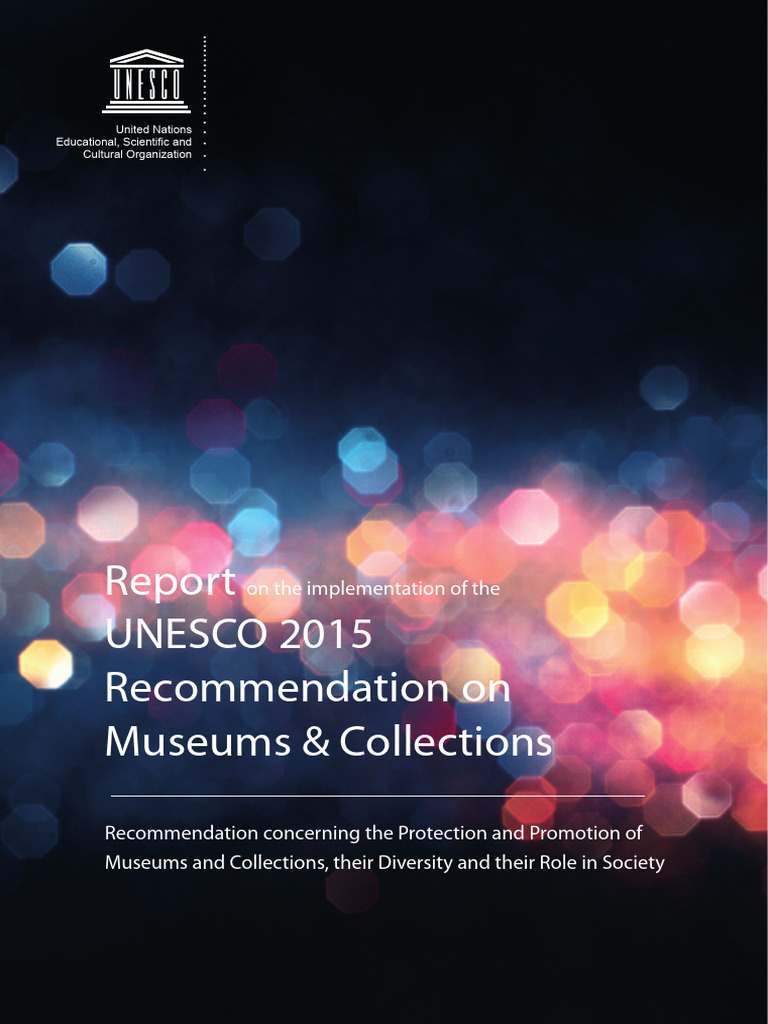 UNESCO

United Nations
Educational, Scientific and
Cultural Organization

Report on the implementation of the
UNESCO 2015
Recommendation on
Museums & Collections

Recommendation concerning the Protection and Promotion of Museums and Collections, their Diversity and their Role in Society